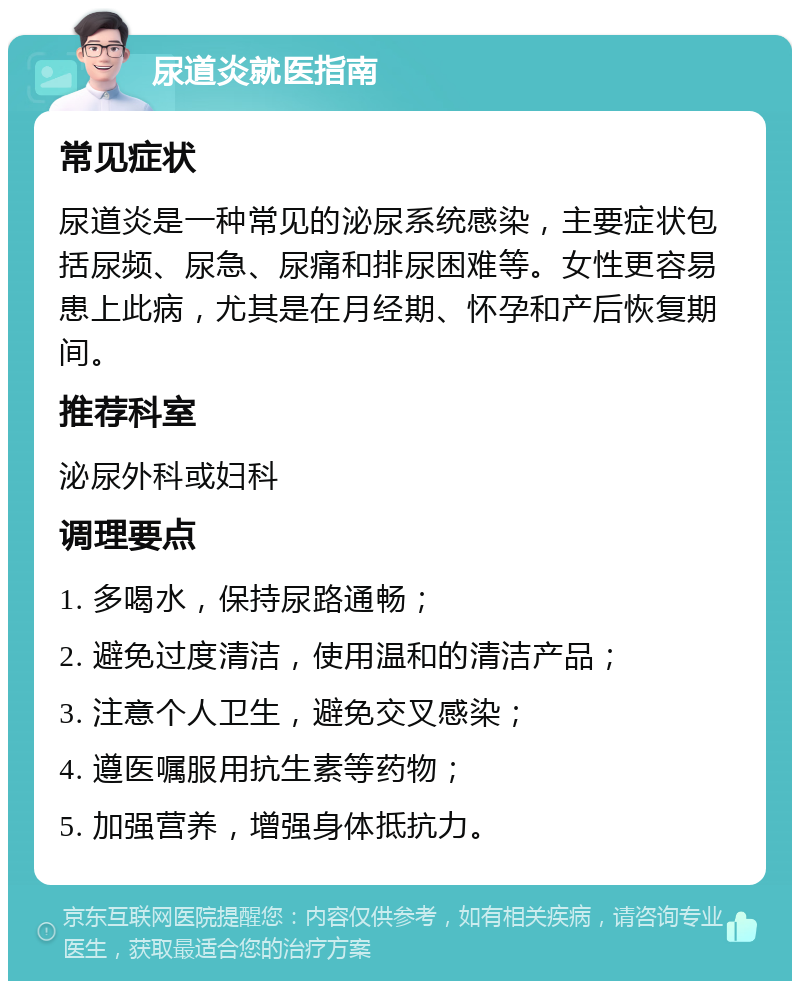 尿道炎就医指南

常见症状

尿道炎是一种常见的泌尿系统感染，主要症状包括尿频、尿急、尿痛和排尿困难等。女性更容易患上此病，尤其是在月经期、怀孕和产后恢复期间。

推荐科室

泌尿外科或妇科

调理要点

1. 多喝水，保持尿路通畅；

2. 避免过度清洁，使用温和的清洁产品；

3. 注意个人卫生，避免交叉感染；

4. 遵医嘱服用抗生素等药物；

5. 加强营养，增强身体抵抗力。

京东互联网医院提醒您：内容仅供参考，如有相关疾病，请咨询专业医生，获取最适合您的治疗方案